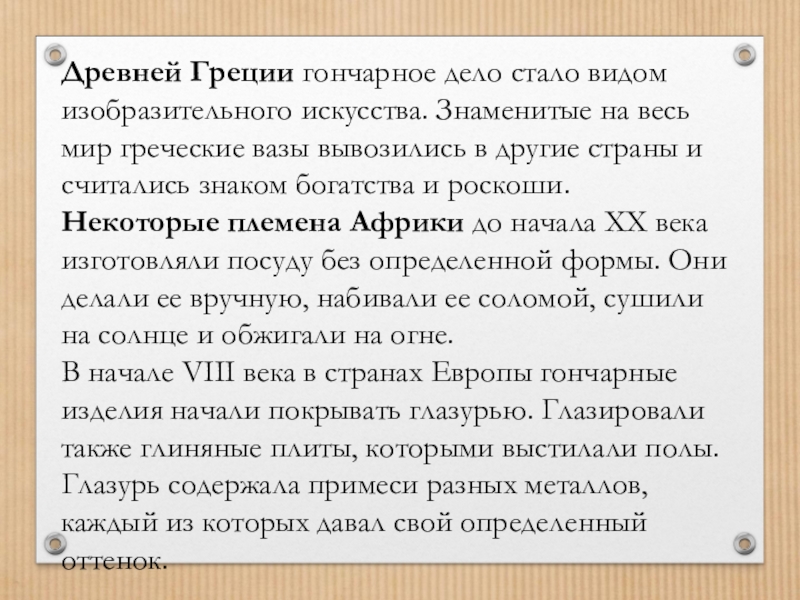 Древней Греции гончарное дело стало видом изобразительного искусства. Знаменитые на весь мир греческие вазы вывозились в другие страны и считались знаком богатства и роскоши.
Некоторые племена Африки до начала XX века изготовляли посуду без определенной формы. Они делали ее вручную, набивали ее соломой, сушили на солнце и обжигали на огне.
В начале VIII века в странах Европы гончарные изделия начали покрывать глазурью. Глазировали также глиняные плиты, которыми выстилали полы. Глазурь содержала примеси разных металлов, каждый из которых давал свой определенный оттенок.